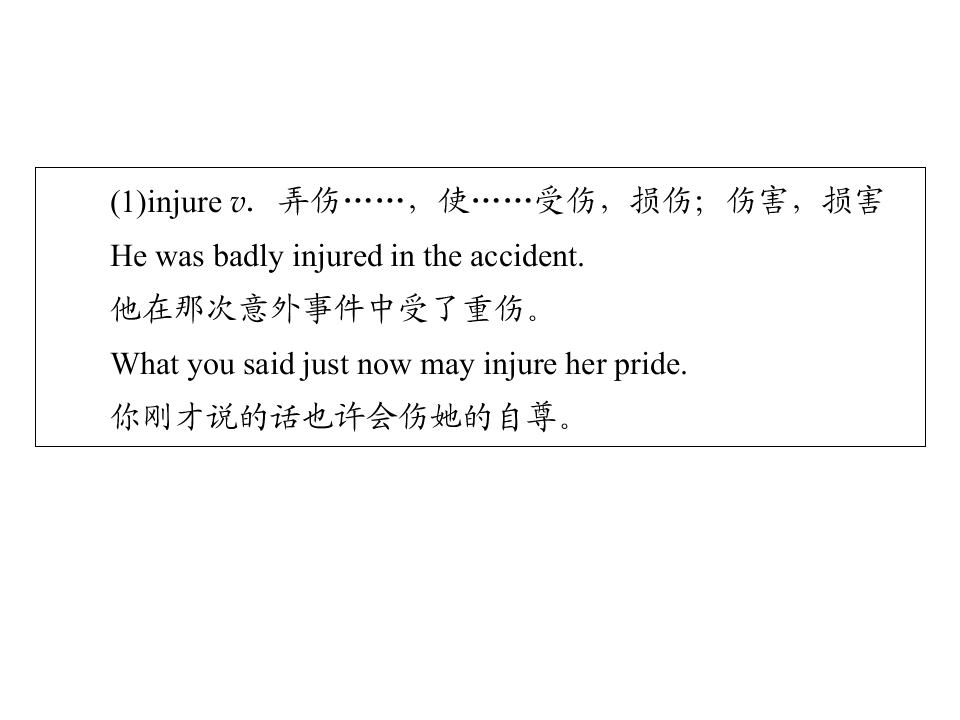 (1)injure v. 弄伤……，使……受伤，损伤；伤害，损害

He was badly injured in the accident.

他在那次意外事件中受了重伤。

What you said just now may injure her pride.

你刚才说的话也许会伤她的自尊。